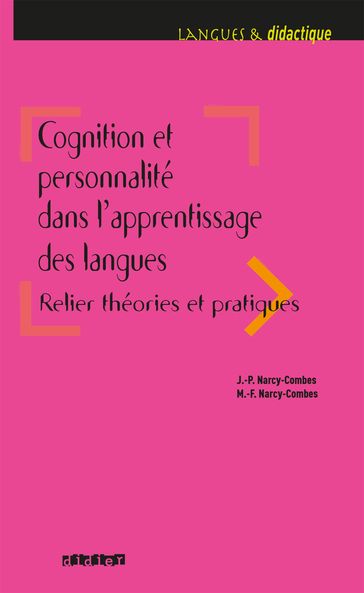 LANGUES & didactique

Cognition et personnalité dans l'apprentissage des langues

Relier théories et pratiques

J.-P. Narcy-Combes
M.-F. Narcy-Combes

didier